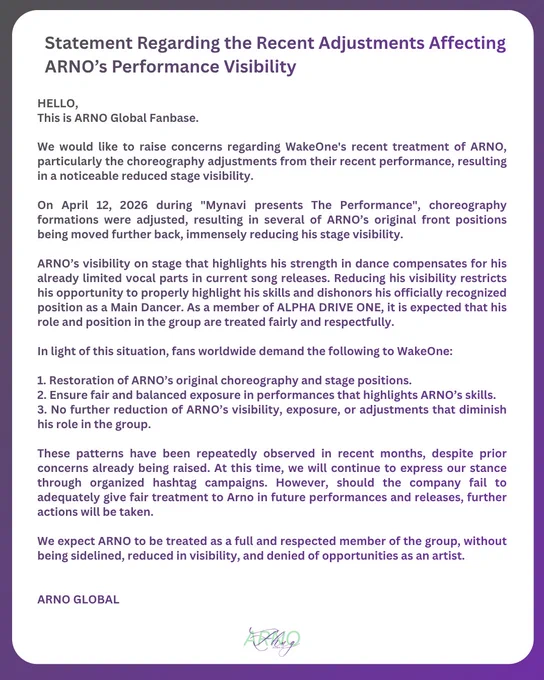 Statement Regarding the Recent Adjustments Affecting ARNO's Performance Visibility

HELLO,
This is ARNO Global Fanbase.

We would like to raise concerns regarding WakeOne's recent treatment of ARNO, particularly the choreography adjustments from their recent performance, resulting in a noticeable reduced stage visibility.

On April 12, 2026 during "Mynavi presents The Performance", choreography formations were adjusted, resulting in several of ARNO's original front positions being moved further back, immensely reducing his stage visibility.

ARNO's visibility on stage that highlights his strength in dance compensates for his already limited vocal parts in current song releases. Reducing his visibility restricts his opportunity to properly highlight his skills and dishonors his officially recognized position as a Main Dancer. As a member of ALPHA DRIVE ONE, it is expected that his role and position in the group are treated fairly and respectfully.

In light of this situation, fans worldwide demand the following to WakeOne:

1. Restoration of ARNO's original choreography and stage positions.
2. Ensure fair and balanced exposure in performances that highlights ARNO's skills.
3. No further reduction of ARNO's visibility, exposure, or adjustments that diminish his role in the group.

These patterns have been repeatedly observed in recent months, despite prior concerns already being raised. At this time, we will continue to express our stance through organized hashtag campaigns. However, should the company fail to adequately give fair treatment to Arno in future performances and releases, further actions will be taken.

We expect ARNO to be treated as a full and respected member of the group, without being sidelined, reduced in visibility, and denied of opportunities as an artist.

ARNO GLOBAL

ARNO